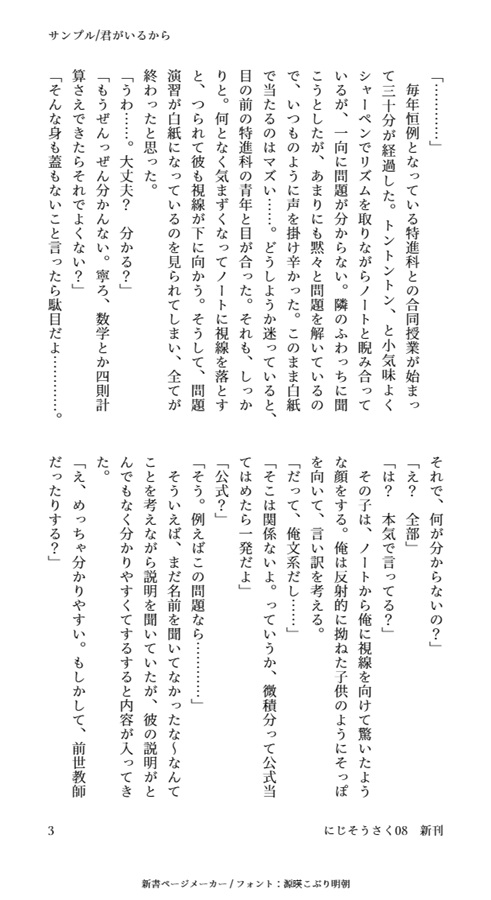 サンプル/君がいるから

「…………」

毎年恒例となっている特進科との合同授業が始まって三十分が経過した。トントントン、と小気味よくシャーペンでリズムを取りながらノートと睨み合っているが、一向に問題が分からない。隣のふわっちに聞こうとしたが、あまりにも黙々と問題を解いているので、いつものように声を掛け辛かった。このまま白紙で当たるのはマズい……。どうしようか迷っていると、目の前の特進科の青年と目が合った。それも、しっかりと。何となく気まずくなってノートに視線を落とすと、つられて彼も視線が下に向かう。そうして、問題演習が白紙になっているのを見られてしまい、全てが終わったと思った。

「うわ……。大丈夫？　分かる？」

「もうぜんっぜん分かんない。寧ろ、数学とか四則計算さえできたらそれでよくない？」

「そんな身も蓋もないこと言ったら駄目だよ…………。それで、何が分からないの？」

「え？　全部」

「は？　本気で言ってる？」

その子は、ノートから俺に視線を向けて驚いたような顔をする。俺は反射的に拗ねた子供のようにそっぽを向いて、言い訳を考える。

「だって、俺文系だし……」

「そこは関係ないよ。っていうか、微積分って公式当てはめたら一発だよ」

「公式？」

「そう。例えばこの問題なら…………」

そういえば、まだ名前を聞いてなかったな～なんてことを考えながら説明を聞いていたが、彼の説明がとんでもなく分かりやすくてするすると内容が入ってきた。

「え、めっちゃ分かりやすい。もしかして、前世教師だったりする？」

3　　にじそうさく08　新刊

新書ページメーカー / フォント：源暎こぶり明朝